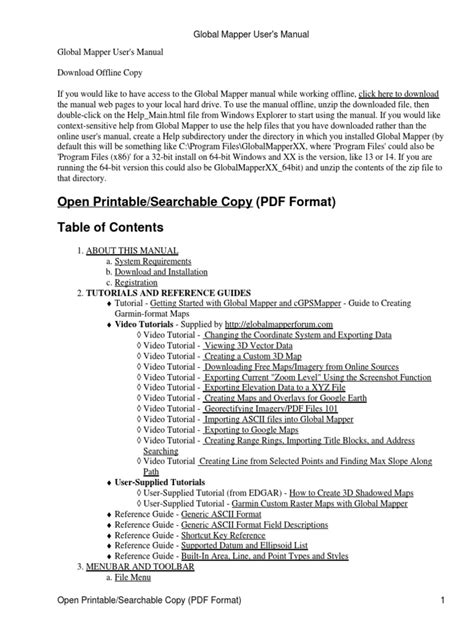 Global Mapper User's Manual

Global Mapper User's Manual

Download Offline Copy

If you would like to have access to the Global Mapper manual while working offline, click here to download the manual web pages to your local hard drive. To use the manual offline, unzip the downloaded file, then double-click on the Help_Main.html file from Windows Explorer to start using the manual. If you would like context-sensitive help from Global Mapper to use the help files that you have downloaded rather than the online user's manual, create a Help subdirectory under the directory in which you installed Global Mapper (by default this will be something like C:\Program Files\GlobalMapperXX, where 'Program Files' could also be 'Program Files (x86)' for a 32-bit install on 64-bit Windows and XX is the version, like 13 or 14. If you are running the 64-bit version this could also be GlobalMapperXX_64bit) and unzip the contents of the zip file to that directory.

Open Printable/Searchable Copy (PDF Format)

Table of Contents

1. ABOUT THIS MANUAL
a. System Requirements
b. Download and Installation
c. Registration
2. TUTORIALS AND REFERENCE GUIDES
♦ Tutorial - Getting Started with Global Mapper and cGPSMapper - Guide to Creating Garmin-format Maps
♦ Video Tutorials - Supplied by http://globalmapperforum.com
◊ Video Tutorial - Changing the Coordinate System and Exporting Data
◊ Video Tutorial - Viewing 3D Vector Data
◊ Video Tutorial - Creating a Custom 3D Map
◊ Video Tutorial - Downloading Free Maps/Imagery from Online Sources
◊ Video Tutorial - Exporting Current "Zoom Level" Using the Screenshot Function
◊ Video Tutorial - Exporting Elevation Data to a XYZ File
◊ Video Tutorial - Creating Maps and Overlays for Google Earth
◊ Video Tutorial - Georectifying Imagery/PDF Files 101
◊ Video Tutorial - Importing ASCII files into Global Mapper
◊ Video Tutorial - Exporting to Google Maps
◊ Video Tutorial - Creating Range Rings, Importing Title Blocks, and Address Searching
◊ Video Tutorial Creating Line from Selected Points and Finding Max Slope Along Path
♦ User-Supplied Tutorials
◊ User-Supplied Tutorial (from EDGAR) - How to Create 3D Shadowed Maps
◊ User-Supplied Tutorial - Garmin Custom Raster Maps with Global Mapper
♦ Reference Guide - Generic ASCII Format
♦ Reference Guide - Generic ASCII Format Field Descriptions
♦ Reference Guide - Shortcut Key Reference
♦ Reference Guide - Supported Datum and Ellipsoid List
♦ Reference Guide - Built-In Area, Line, and Point Types and Styles
3. MENUBAR AND TOOLBAR
a. File Menu

Open Printable/Searchable Copy (PDF Format) 1